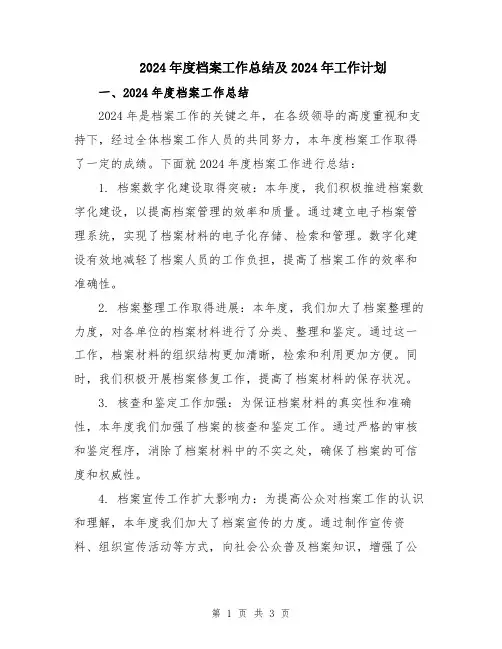 2024年度档案工作总结及2024年工作计划

一、2024年度档案工作总结

2024年是档案工作的关键之年，在各级领导的高度重视和支持下，经过全体档案工作人员的共同努力，本年度档案工作取得了一定的成绩。下面就2024年度档案工作进行总结：

1. 档案数字化建设取得突破：本年度，我们积极推进档案数字化建设，以提高档案管理的效率和质量。通过建立电子档案管理系统，实现了档案材料的电子化存储、检索和管理。数字化建设有效地减轻了档案人员的工作负担，提高了档案工作的效率和准确性。

2. 档案整理工作取得进展：本年度，我们加大了档案整理的力度，对各单位的档案材料进行了分类、整理和鉴定。通过这一工作，档案材料的组织结构更加清晰，检索和利用更加方便。同时，我们积极开展档案修复工作，提高了档案材料的保存状况。

3. 核查和鉴定工作加强：为保证档案材料的真实性和准确性，本年度我们加强了档案的核查和鉴定工作。通过严格的审核和鉴定程序，消除了档案材料中的不实之处，确保了档案的可信度和权威性。

4. 档案宣传工作扩大影响力：为提高公众对档案工作的认识和理解，本年度我们加大了档案宣传的力度。通过制作宣传资料、组织宣传活动等方式，向社会公众普及档案知识，增强了公

第 1 页 共 3 页